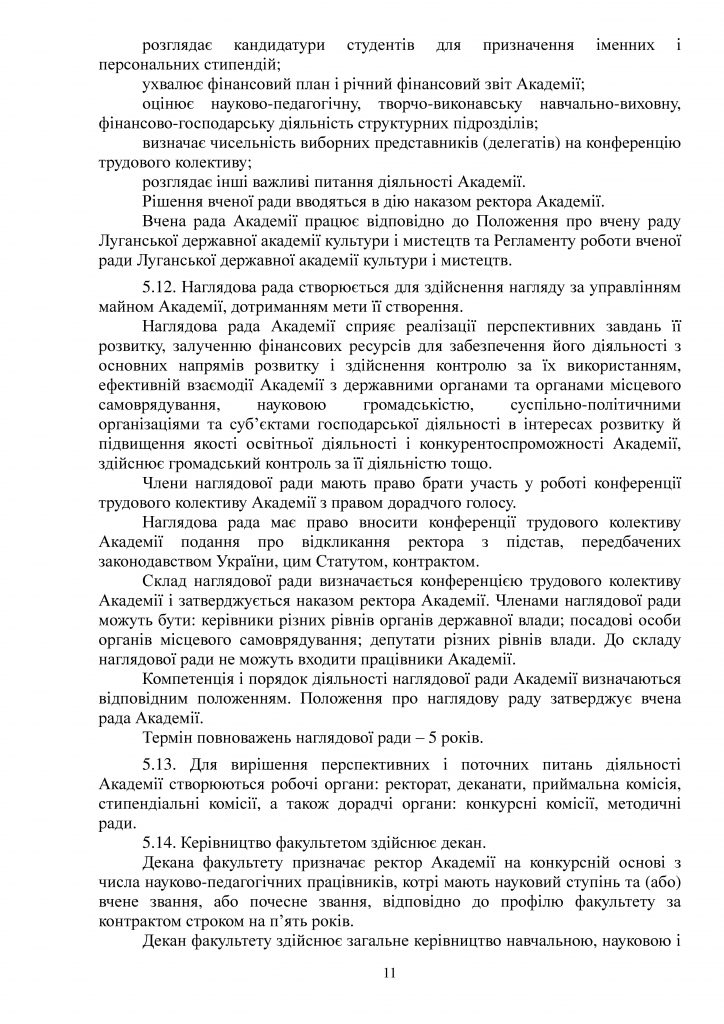 розглядає кандидатури студентів для призначення іменних і персональних стипендій;

ухвалює фінансовий план і річний фінансовий звіт Академії;

оцінює науково-педагогічну, творчо-виконавську навчально-виховну, фінансово-господарську діяльність структурних підрозділів;

визначає чисельність виборних представників (делегатів) на конференцію трудового колективу;

розглядає інші важливі питання діяльності Академії.

Рішення вченої ради вводяться в дію наказом ректора Академії.

Вчена рада Академії працює відповідно до Положення про вчену раду Луганської державної академії культури і мистецтв та Регламенту роботи вченої ради Луганської державної академії культури і мистецтв.

5.12. Наглядова рада створюється для здійснення нагляду за управлінням майном Академії, дотриманням мети її створення.

Наглядова рада Академії сприяє реалізації перспективних завдань її розвитку, залученню фінансових ресурсів для забезпечення його діяльності з основних напрямів розвитку і здійснення контролю за їх використанням, ефективній взаємодії Академії з державними органами та органами місцевого самоврядування, науковою громадськістю, суспільно-політичними організаціями та суб'єктами господарської діяльності в інтересах розвитку й підвищення якості освітньої діяльності і конкурентоспроможності Академії, здійснює громадський контроль за її діяльністю тощо.

Члени наглядової ради мають право брати участь у роботі конференції трудового колективу Академії з правом дорадчого голосу.

Наглядова рада має право вносити конференції трудового колективу Академії подання про відкликання ректора з підстав, передбачених законодавством України, цим Статутом, контрактом.

Склад наглядової ради визначається конференцією трудового колективу Академії і затверджується наказом ректора Академії. Членами наглядової ради можуть бути: керівники різних рівнів органів державної влади; посадові особи органів місцевого самоврядування; депутати різних рівнів влади. До складу наглядової ради не можуть входити працівники Академії.

Компетенція і порядок діяльності наглядової ради Академії визначаються відповідним положенням. Положення про наглядову раду затверджує вчена рада Академії.

Термін повноважень наглядової ради – 5 років.

5.13. Для вирішення перспективних і поточних питань діяльності Академії створюються робочі органи: ректорат, деканати, приймальна комісія, стипендіальні комісії, а також дорадчі органи: конкурсні комісії, методичні ради.

5.14. Керівництво факультетом здійснює декан.

Декана факультету призначає ректор Академії на конкурсній основі з числа науково-педагогічних працівників, котрі мають науковий ступінь та (або) вчене звання, або почесне звання, відповідно до профілю факультету за контрактом строком на п'ять років.

Декан факультету здійснює загальне керівництво навчальною, науковою і

11